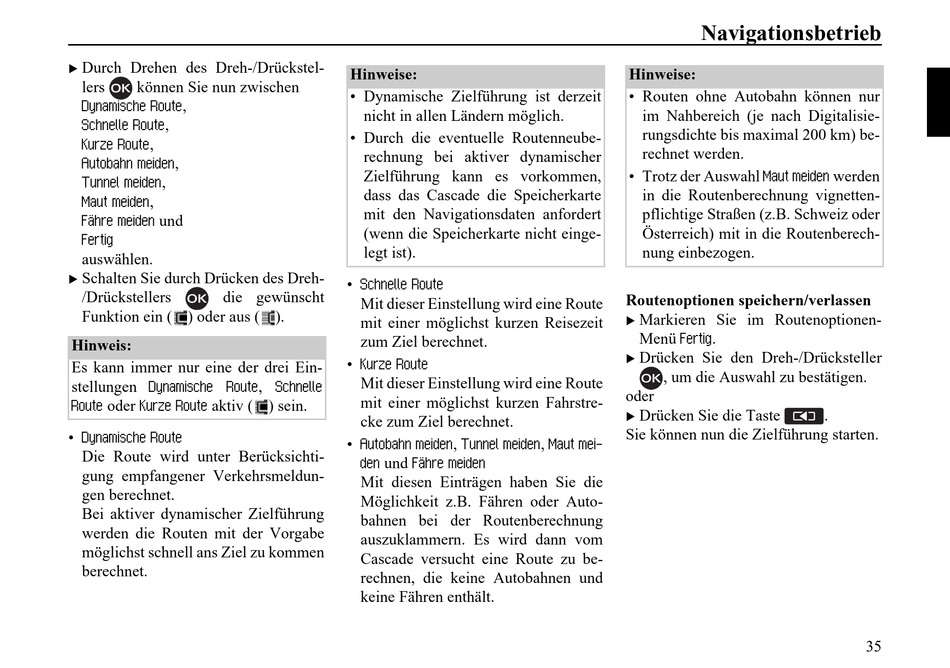 Navigationsbetrieb

▶ Durch Drehen des Dreh-/Drückstellers OK können Sie nun zwischen
Dynamische Route,
Schnelle Route,
Kurze Route,
Autobahn meiden,
Tunnel meiden,
Maut meiden,
Fähre meiden und
Fertig
auswählen.
▶ Schalten Sie durch Drücken des Dreh-/Drückstellers OK die gewünscht Funktion ein ( ) oder aus ( ).

Hinweis:
Es kann immer nur eine der drei Einstellungen Dynamische Route, Schnelle Route oder Kurze Route aktiv ( ) sein.

• Dynamische Route
Die Route wird unter Berücksichtigung empfangener Verkehrsmeldungen berechnet.
Bei aktiver dynamischer Zielführung werden die Routen mit der Vorgabe möglichst schnell ans Ziel zu kommen berechnet.

Hinweise:
• Dynamische Zielführung ist derzeit nicht in allen Ländern möglich.
• Durch die eventuelle Routenneuberechnung bei aktiver dynamischer Zielführung kann es vorkommen, dass das Cascade die Speicherkarte mit den Navigationsdaten anfordert (wenn die Speicherkarte nicht eingelegt ist).

• Schnelle Route
Mit dieser Einstellung wird eine Route mit einer möglichst kurzen Reisezeit zum Ziel berechnet.
• Kurze Route
Mit dieser Einstellung wird eine Route mit einer möglichst kurzen Fahrstrecke zum Ziel berechnet.
• Autobahn meiden, Tunnel meiden, Maut meiden und Fähre meiden
Mit diesen Einträgen haben Sie die Möglichkeit z.B. Fähren oder Autobahnen bei der Routenberechnung auszuklammern. Es wird dann vom Cascade versucht eine Route zu berechnen, die keine Autobahnen und keine Fähren enthält.

Hinweise:
• Routen ohne Autobahn können nur im Nahbereich (je nach Digitalisierungsdichte bis maximal 200 km) berechnet werden.
• Trotz der Auswahl Maut meiden werden in die Routenberechnung vignettenpflichtige Straßen (z.B. Schweiz oder Österreich) mit in die Routenberechnung einbezogen.

Routenoptionen speichern/verlassen
▶ Markieren Sie im Routenoptionen-Menü Fertig.
▶ Drücken Sie den Dreh-/Drücksteller OK, um die Auswahl zu bestätigen.
oder
▶ Drücken Sie die Taste .
Sie können nun die Zielführung starten.

35